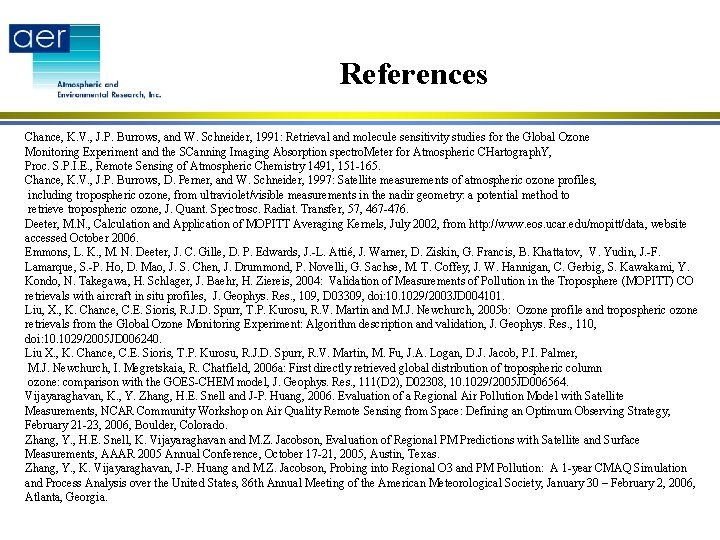 aer
Atmospheric and Environmental Research, Inc.

References

Chance, K.V., J.P. Burrows, and W. Schneider, 1991: Retrieval and molecule sensitivity studies for the Global Ozone Monitoring Experiment and the SCanning Imaging Absorption spectroMeter for Atmospheric CHartographY, Proc. S.P.I.E., Remote Sensing of Atmospheric Chemistry 1491, 151-165.
Chance, K.V., J.P. Burrows, D. Perner, and W. Schneider, 1997: Satellite measurements of atmospheric ozone profiles, including tropospheric ozone, from ultraviolet/visible measurements in the nadir geometry: a potential method to retrieve tropospheric ozone, J. Quant. Spectrosc. Radiat. Transfer, 57, 467-476.
Deeter, M.N., Calculation and Application of MOPITT Averaging Kernels, July 2002, from http://www.eos.ucar.edu/mopitt/data, website accessed October 2006.
Emmons, L. K., M. N. Deeter, J. C. Gille, D. P. Edwards, J.-L. Attié, J. Warner, D. Ziskin, G. Francis, B. Khattatov, V. Yudin, J.-F. Lamarque, S.-P. Ho, D. Mao, J. S. Chen, J. Drummond, P. Novelli, G. Sachse, M. T. Coffey, J. W. Hannigan, C. Gerbig, S. Kawakami, Y. Kondo, N. Takegawa, H. Schlager, J. Baehr, H. Ziereis, 2004: Validation of Measurements of Pollution in the Troposphere (MOPITT) CO retrievals with aircraft in situ profiles, J. Geophys. Res., 109, D03309, doi:10.1029/2003JD004101.
Liu, X., K. Chance, C.E. Sioris, R.J.D. Spurr, T.P. Kurosu, R.V. Martin and M.J. Newchurch, 2005b: Ozone profile and tropospheric ozone retrievals from the Global Ozone Monitoring Experiment: Algorithm description and validation, J. Geophys. Res., 110, doi:10.1029/2005JD006240.
Liu X., K. Chance, C.E. Sioris, T.P. Kurosu, R.J.D. Spurr, R.V. Martin, M. Fu, J.A. Logan, D.J. Jacob, P.I. Palmer, M.J. Newchurch, I. Megretskaia, R. Chatfield, 2006a: First directly retrieved global distribution of tropospheric column ozone: comparison with the GOES-CHEM model, J. Geophys. Res., 111(D2), D02308, 10.1029/2005JD006564.
Vijayaraghavan, K., Y. Zhang, H.E. Snell and J-P. Huang, 2006. Evaluation of a Regional Air Pollution Model with Satellite Measurements, NCAR Community Workshop on Air Quality Remote Sensing from Space: Defining an Optimum Observing Strategy, February 21-23, 2006, Boulder, Colorado.
Zhang, Y., H.E. Snell, K. Vijayaraghavan and M.Z. Jacobson, Evaluation of Regional PM Predictions with Satellite and Surface Measurements, AAAR 2005 Annual Conference, October 17-21, 2005, Austin, Texas.
Zhang, Y., K. Vijayaraghavan, J-P. Huang and M.Z. Jacobson, Probing into Regional O3 and PM Pollution: A 1-year CMAQ Simulation and Process Analysis over the United States, 86th Annual Meeting of the American Meteorological Society, January 30 – February 2, 2006, Atlanta, Georgia.